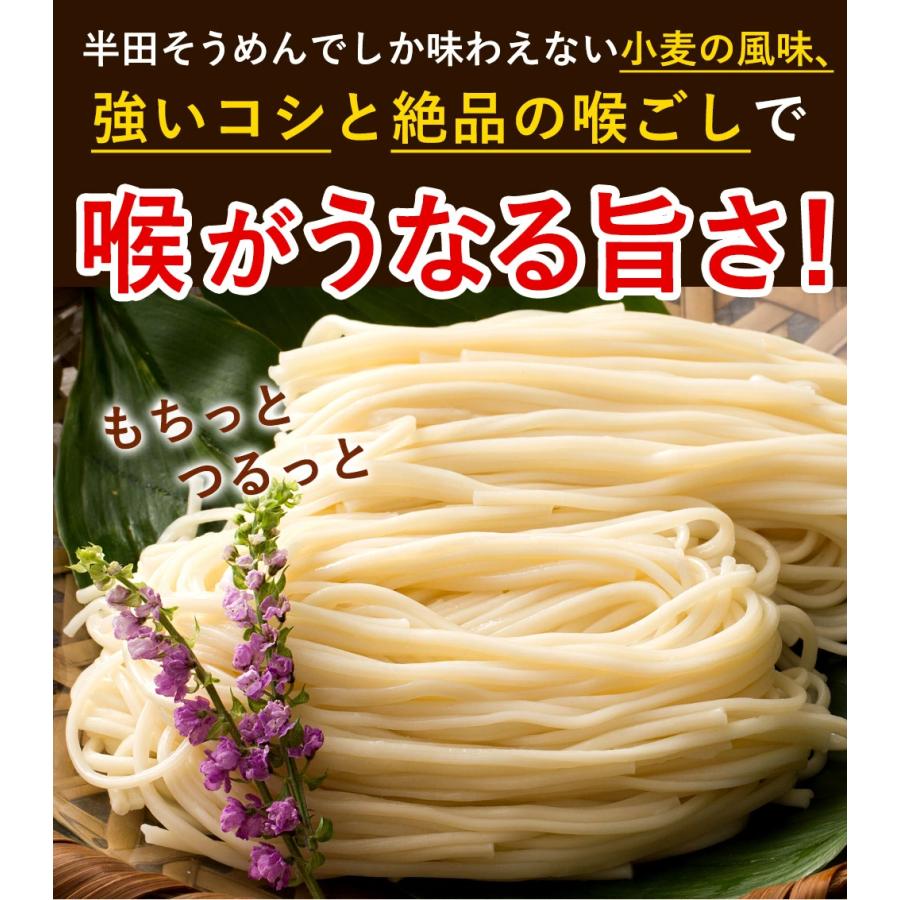 半田そうめんでしか味わえない小麦の風味、
強いコシと絶品の喉ごしで

喉がうなる旨さ!

もちっと
つるっと